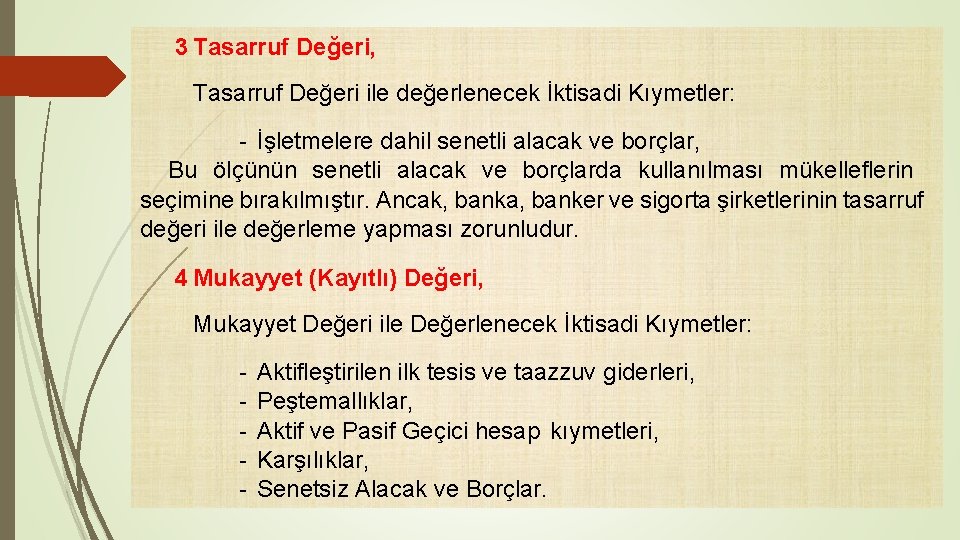 3 Tasarruf Değeri,

Tasarruf Değeri ile değerlenecek İktisadi Kıymetler:

- İşletmelere dahil senetli alacak ve borçlar,

Bu ölçünün senetli alacak ve borçlarda kullanılması mükelleflerin seçimine bırakılmıştır. Ancak, banka, banker ve sigorta şirketlerinin tasarruf değeri ile değerleme yapması zorunludur.

4 Mukayyet (Kayıtlı) Değeri,

Mukayyet Değeri ile Değerlenecek İktisadi Kıymetler:

- Aktifleştirilen ilk tesis ve taazzuv giderleri,
- Peştemallıklar,
- Aktif ve Pasif Geçici hesap kıymetleri,
- Karşılıklar,
- Senetsiz Alacak ve Borçlar.